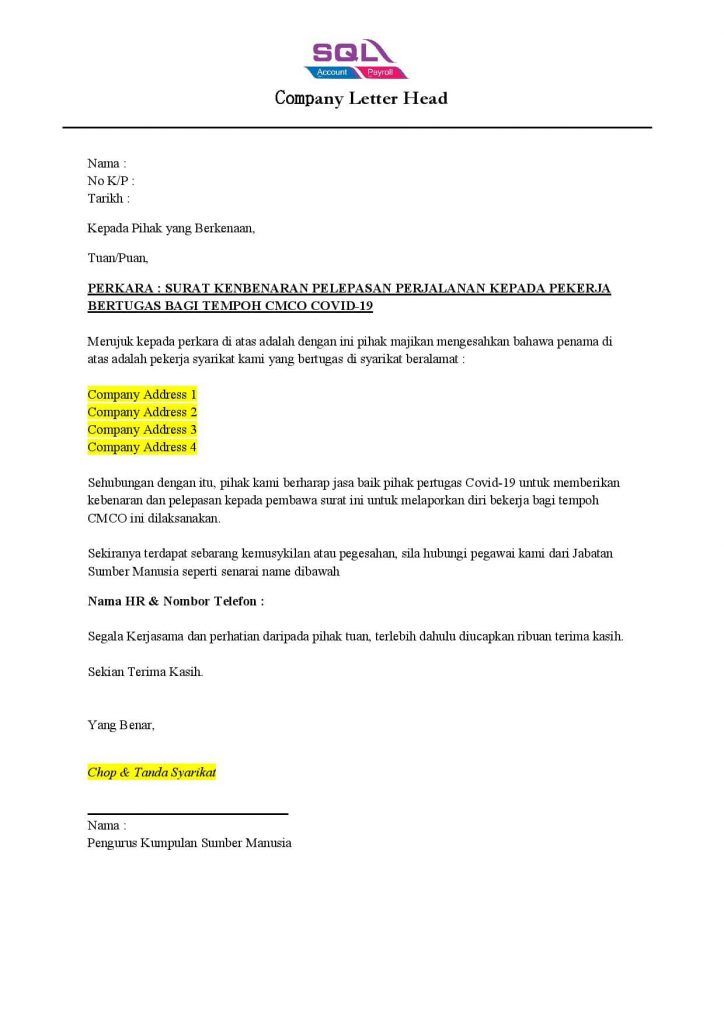 SQL
Account Payroll

Company Letter Head

Nama :
No K/P :
Tarikh :

Kepada Pihak yang Berkenaan,

Tuan/Puan,

PERKARA : SURAT KENBENARAN PELEPASAN PERJALANAN KEPADA PEKERJA BERTUGAS BAGI TEMPOH CMCO COVID-19

Merujuk kepada perkara di atas adalah dengan ini pihak majikan mengesahkan bahawa penama di atas adalah pekerja syarikat kami yang bertugas di syarikat beralamat :

Company Address 1
Company Address 2
Company Address 3
Company Address 4

Sehubungan dengan itu, pihak kami berharap jasa baik pihak pertugas Covid-19 untuk memberikan kebenaran dan pelepasan kepada pembawa surat ini untuk melaporkan diri bekerja bagi tempoh CMCO ini dilaksanakan.

Sekiranya terdapat sebarang kemusykilan atau pegesahan, sila hubungi pegawai kami dari Jabatan Sumber Manusia seperti senarai name dibawah

Nama HR & Nombor Telefon :

Segala Kerjasama dan perhatian daripada pihak tuan, terlebih dahulu diucapkan ribuan terima kasih.

Sekian Terima Kasih.

Yang Benar,

Chop & Tanda Syarikat

Nama :
Pengurus Kumpulan Sumber Manusia